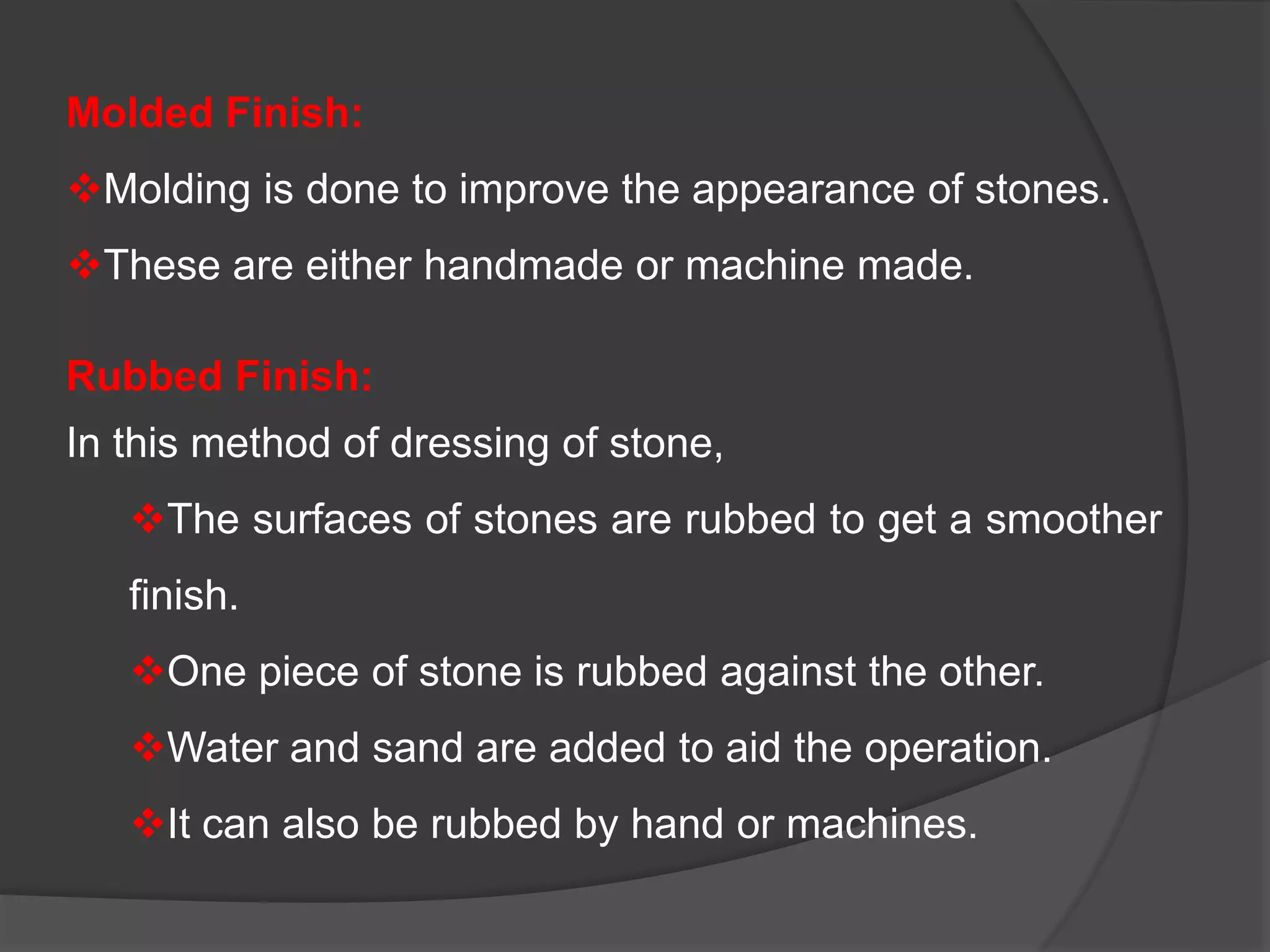 Molded Finish:

❖Molding is done to improve the appearance of stones.

❖These are either handmade or machine made.

Rubbed Finish:

In this method of dressing of stone,

❖The surfaces of stones are rubbed to get a smoother finish.

❖One piece of stone is rubbed against the other.

❖Water and sand are added to aid the operation.

❖It can also be rubbed by hand or machines.